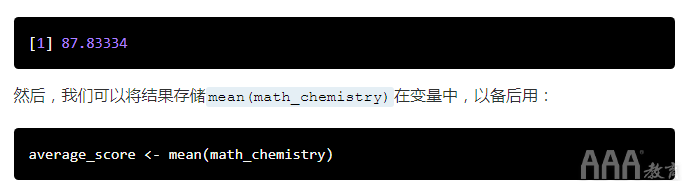 [1] 87.83334

然后，我们可以将结果存储mean(math_chemistry)在变量中，以备后用：

average_score <- mean(math_chemistry)

AAA教育